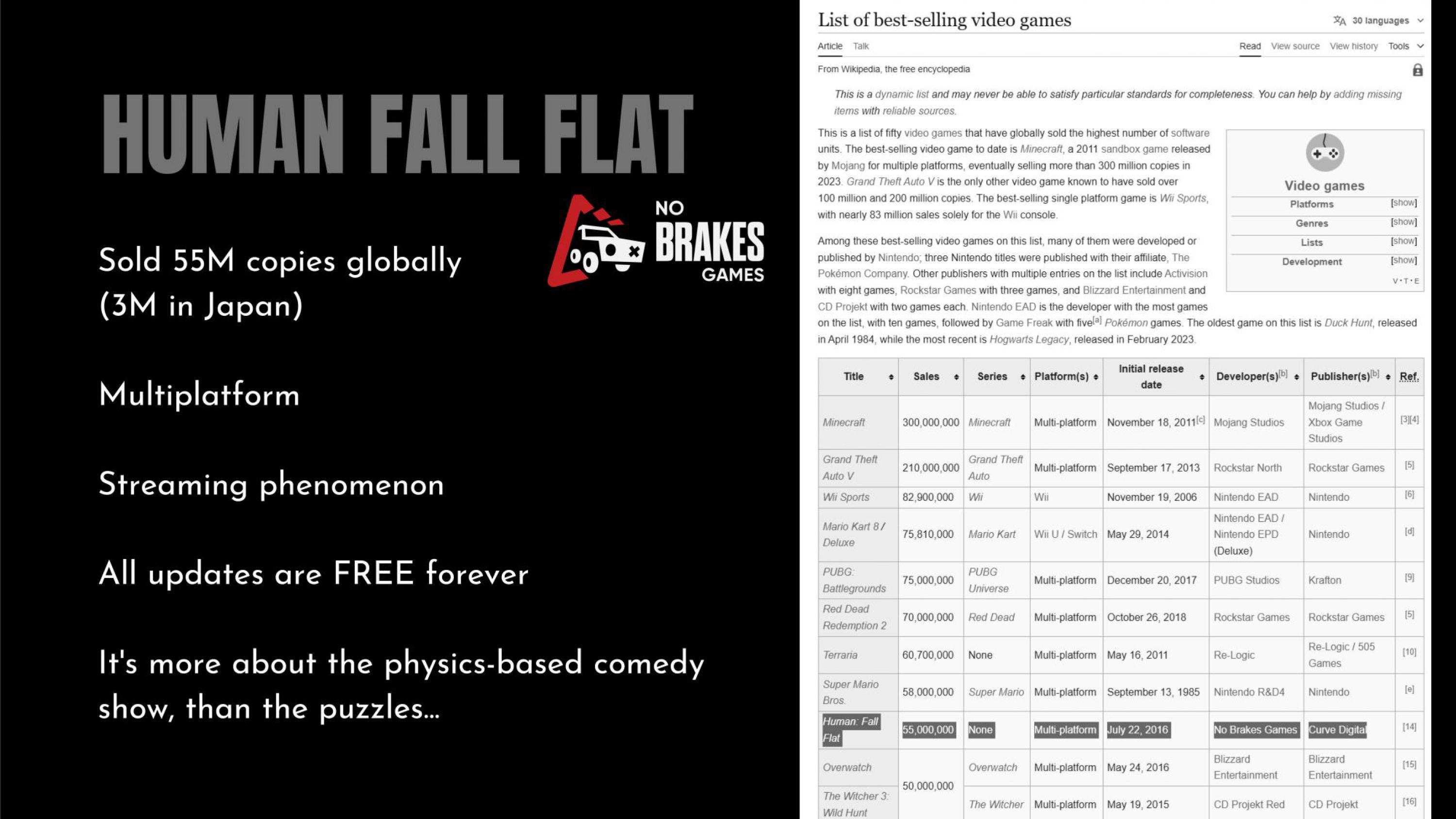 HUMAN FALL FLAT

NO BRAKES GAMES

Sold 55M copies globally (3M in Japan)

Multiplatform

Streaming phenomenon

All updates are FREE forever

It's more about the physics-based comedy show, than the puzzles...

List of best-selling video games

30 languages

Article Talk

Read View source View history Tools

From Wikipedia, the free encyclopedia

This is a dynamic list and may never be able to satisfy particular standards for completeness. You can help by adding missing items with reliable sources.

This is a list of fifty video games that have globally sold the highest number of software units. The best-selling video game to date is Minecraft, a 2011 sandbox game released by Mojang for multiple platforms, eventually selling more than 300 million copies in 2023. Grand Theft Auto V is the only other video game known to have sold over 100 million and 200 million copies. The best-selling single platform game is Wii Sports, with nearly 83 million sales solely for the Wii console.

Among these best-selling video games on this list, many of them were developed or published by Nintendo; three Nintendo titles were published with their affiliate, The Pokémon Company. Other publishers with multiple entries on the list include Activision with eight games, Rockstar Games with three games, and Blizzard Entertainment and CD Projekt with two games each. Nintendo EAD is the developer with the most games on the list, with ten games, followed by Game Freak with five$^{[a]}$ Pokémon games. The oldest game on this list is Duck Hunt, released in April 1984, while the most recent is Hogwarts Legacy, released in February 2023.

Video games
Platforms [show]
Genres [show]
Lists [show]
Development [show]
V·T·E

| Title | Sales | Series | Platform(s) | Initial release date | Developer(s)$^{[b]}$ | Publisher(s)$^{[b]}$ | Ref. |
|---|---|---|---|---|---|---|---|
| Minecraft | 300,000,000 | Minecraft | Multi-platform | November 18, 2011$^{[c]}$ | Mojang Studios | Mojang Studios / Xbox Game Studios | [3][4] |
| Grand Theft Auto V | 210,000,000 | Grand Theft Auto | Multi-platform | September 17, 2013 | Rockstar North | Rockstar Games | [5] |
| Wii Sports | 82,900,000 | Wii | Wii | November 19, 2006 | Nintendo EAD | Nintendo | [6] |
| Mario Kart 8 / Deluxe | 75,810,000 | Mario Kart | Wii U / Switch | May 29, 2014 | Nintendo EAD / Nintendo EPD (Deluxe) | Nintendo | [d] |
| PUBG: Battlegrounds | 75,000,000 | PUBG Universe | Multi-platform | December 20, 2017 | PUBG Studios | Krafton | [9] |
| Red Dead Redemption 2 | 70,000,000 | Red Dead | Multi-platform | October 26, 2018 | Rockstar Games | Rockstar Games | [5] |
| Terraria | 60,700,000 | None | Multi-platform | May 16, 2011 | Re-Logic | Re-Logic / 505 Games | [10] |
| Super Mario Bros. | 58,000,000 | Super Mario | Multi-platform | September 13, 1985 | Nintendo R&D4 | Nintendo | [e] |
| Human: Fall Flat | 55,000,000 | None | Multi-platform | July 22, 2016 | No Brakes Games | Curve Digital | [14] |
| Overwatch | 50,000,000 | Overwatch | Multi-platform | May 24, 2016 | Blizzard Entertainment | Blizzard Entertainment | [15] |
| The Witcher 3: Wild Hunt | | The Witcher | Multi-platform | May 19, 2015 | CD Projekt Red | CD Projekt | [16] |